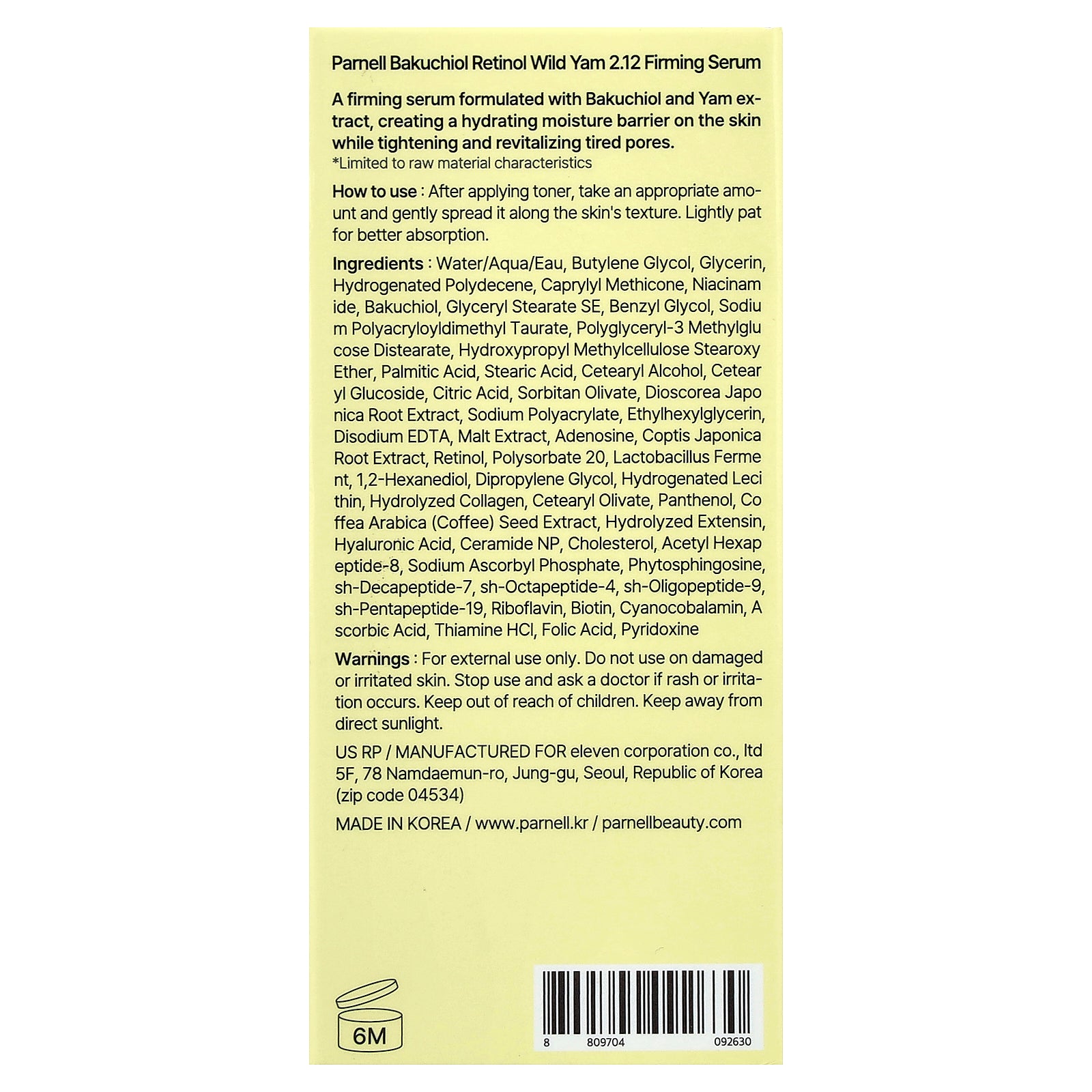 Parnell Bakuchiol Retinol Wild Yam 2.12 Firming Serum

A firming serum formulated with Bakuchiol and Yam extract, creating a hydrating moisture barrier on the skin while tightening and revitalizing tired pores.
*Limited to raw material characteristics

How to use : After applying toner, take an appropriate amount and gently spread it along the skin's texture. Lightly pat for better absorption.

Ingredients : Water/Aqua/Eau, Butylene Glycol, Glycerin, Hydrogenated Polydecene, Caprylyl Methicone, Niacinam ide, Bakuchiol, Glyceryl Stearate SE, Benzyl Glycol, Sodiu m Polyacryloyldimethyl Taurate, Polyglyceryl-3 Methylglu cose Distearate, Hydroxypropyl Methylcellulose Stearoxy Ether, Palmitic Acid, Stearic Acid, Cetearyl Alcohol, Cetear yl Glucoside, Citric Acid, Sorbitan Olivate, Dioscorea Japo nica Root Extract, Sodium Polyacrylate, Ethylhexylglycerin, Disodium EDTA, Malt Extract, Adenosine, Coptis Japonica Root Extract, Retinol, Polysorbate 20, Lactobacillus Ferme nt, 1,2-Hexanediol, Dipropylene Glycol, Hydrogenated Leci thin, Hydrolyzed Collagen, Cetearyl Olivate, Panthenol, Co ffea Arabica (Coffee) Seed Extract, Hydrolyzed Extensin, Hyaluronic Acid, Ceramide NP, Cholesterol, Acetyl Hexap eptide-8, Sodium Ascorbyl Phosphate, Phytosphingosine, sh-Decapeptide-7, sh-Octapeptide-4, sh-Oligopeptide-9, sh-Pentapeptide-19, Riboflavin, Biotin, Cyanocobalamin, A scorbic Acid, Thiamine HCl, Folic Acid, Pyridoxine

Warnings : For external use only. Do not use on damaged or irritated skin. Stop use and ask a doctor if rash or irritation occurs. Keep out of reach of children. Keep away from direct sunlight.

US RP / MANUFACTURED FOR eleven corporation co., ltd
5F, 78 Namdaemun-ro, Jung-gu, Seoul, Republic of Korea
(zip code 04534)

MADE IN KOREA / www.parnell.kr / parnellbeauty.com

6M

8 809704 092630